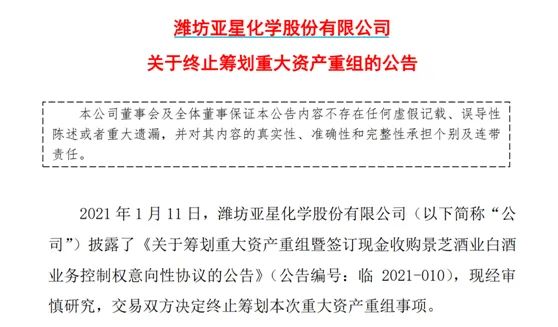 潍坊亚星化学股份有限公司

关于终止筹划重大资产重组的公告

本公司董事会及全体董事保证本公告内容不存在任何虚假记载、误导性陈述或者重大遗漏，并对其内容的真实性、准确性和完整性承担个别及连带责任。

2021 年 1 月 11 日，潍坊亚星化学股份有限公司（以下简称“公司”）披露了《关于筹划重大资产重组暨签订现金收购景芝酒业白酒业务控制权意向性协议的公告》（公告编号：临 2021-010），现经审慎研究，交易双方决定终止筹划本次重大资产重组事项。